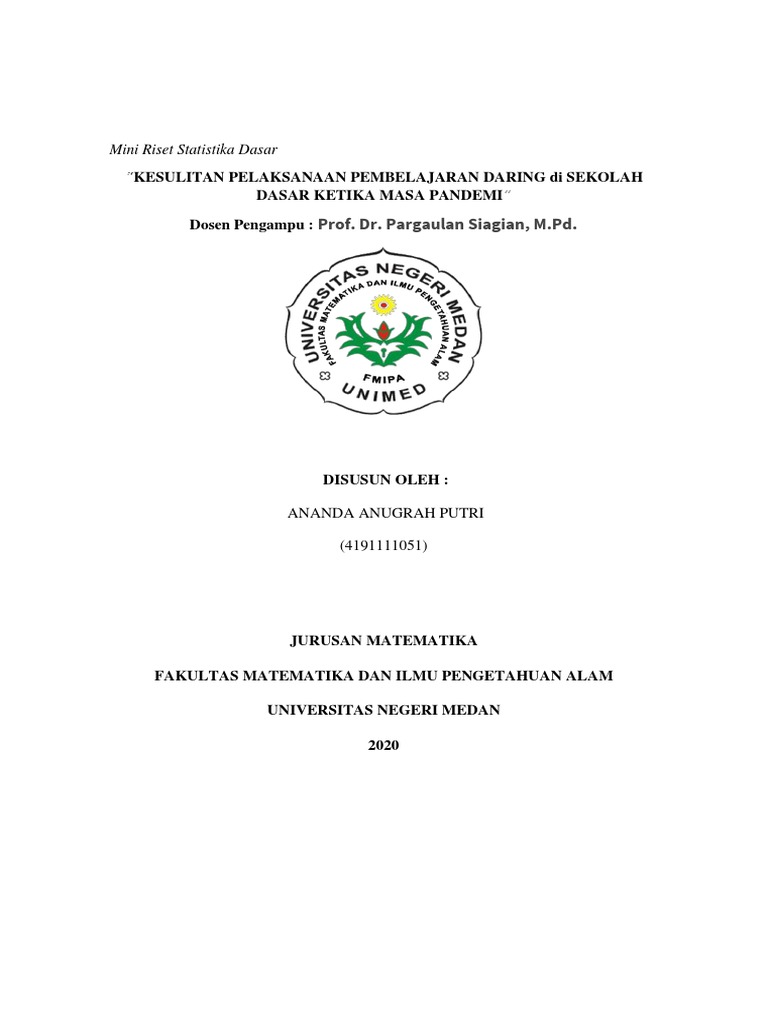 Mini Riset Statistika Dasar

˝KESULITAN PELAKSANAAN PEMBELAJARAN DARING di SEKOLAH DASAR KETIKA MASA PANDEMI˝

Dosen Pengampu : Prof. Dr. Pargaulan Siagian, M.Pd.

UNIVERSITAS NEGERI MEDAN
FAKULTAS MATEMATIKA DAN ILMU PENGETAHUAN ALAM
FMIPA
UNIMED

DISUSUN OLEH :

ANANDA ANUGRAH PUTRI

(4191111051)

JURUSAN MATEMATIKA

FAKULTAS MATEMATIKA DAN ILMU PENGETAHUAN ALAM

UNIVERSITAS NEGERI MEDAN

2020